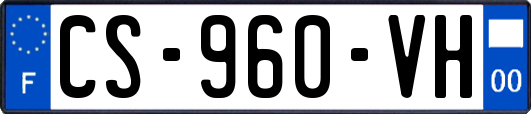 F
CS-960-VH
00